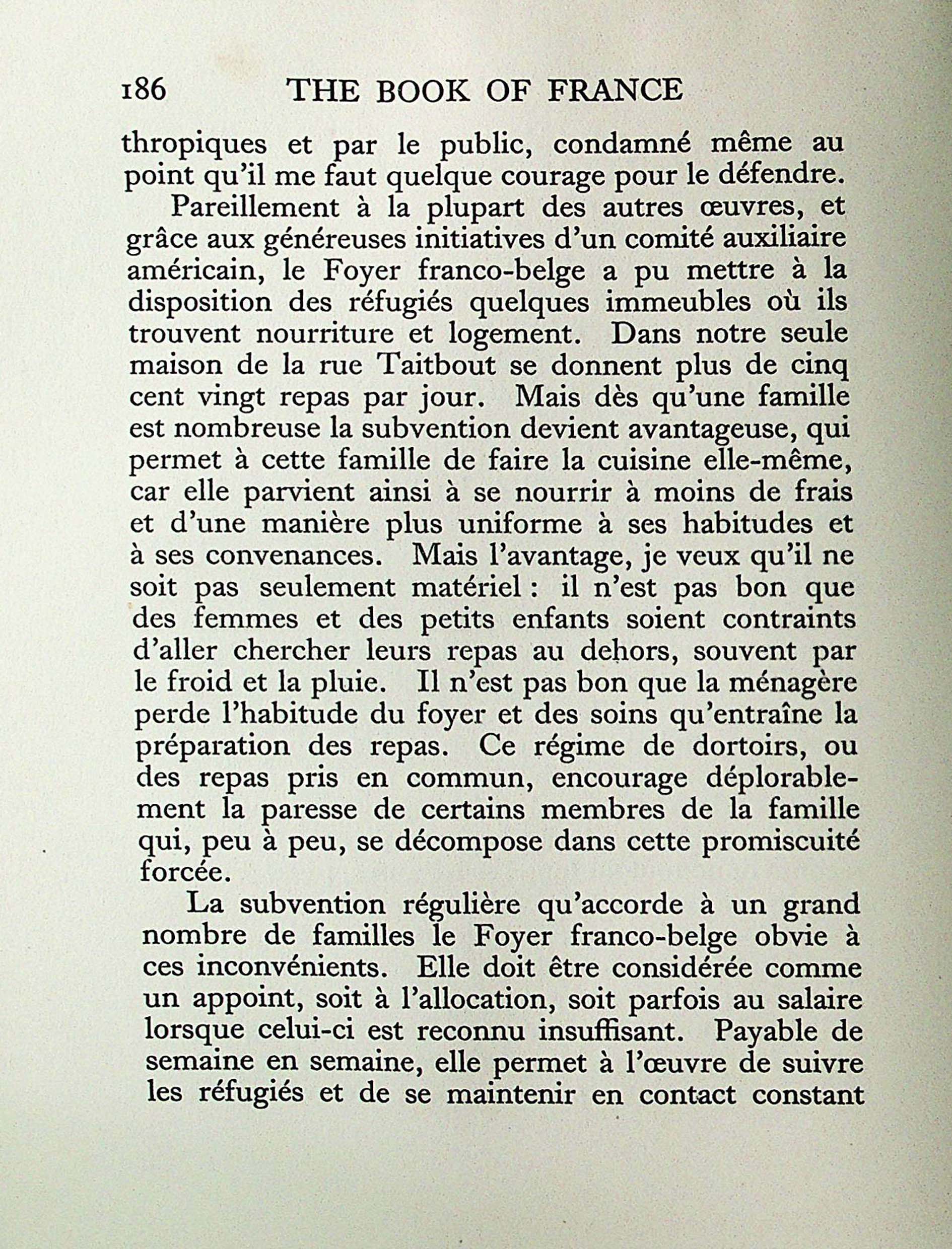 186 THE BOOK OF FRANCE

thropiques et par le public, condamné même au point qu'il me faut quelque courage pour le défendre.

Pareillement à la plupart des autres œuvres, et grâce aux généreuses initiatives d'un comité auxiliaire américain, le Foyer franco-belge a pu mettre à la disposition des réfugiés quelques immeubles où ils trouvent nourriture et logement. Dans notre seule maison de la rue Taitbout se donnent plus de cinq cent vingt repas par jour. Mais dès qu'une famille est nombreuse la subvention devient avantageuse, qui permet à cette famille de faire la cuisine elle-même, car elle parvient ainsi à se nourrir à moins de frais et d'une manière plus uniforme à ses habitudes et à ses convenances. Mais l'avantage, je veux qu'il ne soit pas seulement matériel : il n'est pas bon que des femmes et des petits enfants soient contraints d'aller chercher leurs repas au dehors, souvent par le froid et la pluie. Il n'est pas bon que la ménagère perde l'habitude du foyer et des soins qu'entraîne la préparation des repas. Ce régime de dortoirs, ou des repas pris en commun, encourage déplorablement la paresse de certains membres de la famille qui, peu à peu, se décompose dans cette promiscuité forcée.

La subvention régulière qu'accorde à un grand nombre de familles le Foyer franco-belge obvie à ces inconvénients. Elle doit être considérée comme un appoint, soit à l'allocation, soit parfois au salaire lorsque celui-ci est reconnu insuffisant. Payable de semaine en semaine, elle permet à l'œuvre de suivre les réfugiés et de se maintenir en contact constant